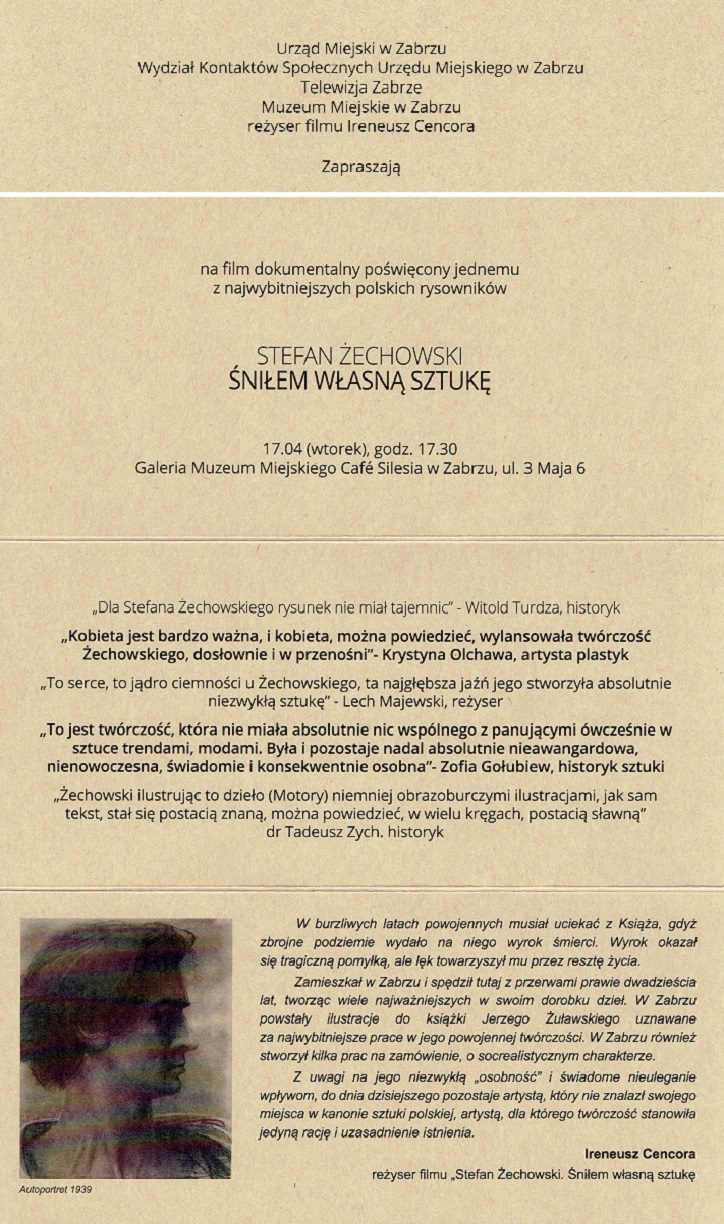 Urząd Miejski w Zabrzu
Wydział Kontaktów Społecznych Urzędu Miejskiego w Zabrzu
Telewizja Zabrze
Muzeum Miejskie w Zabrzu
reżyser filmu Ireneusz Cencora

Zapraszają

na film dokumentalny poświęcony jednemu z najwybitniejszych polskich rysowników

STEFAN ŻECHOWSKI
ŚNIŁEM WŁASNĄ SZTUKĘ

17.04 (wtorek), godz. 17.30
Galeria Muzeum Miejskiego Café Silesia w Zabrzu, ul. 3 Maja 6

„Dla Stefana Żechowskiego rysunek nie miał tajemnic" - Witold Turdza, historyk

„Kobieta jest bardzo ważna, i kobieta, można powiedzieć, wylansowała twórczość Żechowskiego, dosłownie i w przenośni"- Krystyna Olchawa, artysta plastyk

„To serce, to jądro ciemności u Żechowskiego, ta najgłębsza jaźń jego stworzyła absolutnie niezwykłą sztukę" - Lech Majewski, reżyser

„To jest twórczość, która nie miała absolutnie nic wspólnego z panującymi ówcześnie w sztuce trendami, modami. Była i pozostaje nadal absolutnie nieawangardowa, nienowoczesna, świadomie i konsekwentnie osobna"- Zofia Gołubiew, historyk sztuki

„Żechowski ilustrując to dzieło (Motory) niemniej obrazoburczymi ilustracjami, jak sam tekst, stał się postacią znaną, można powiedzieć, w wielu kręgach, postacią sławną" dr Tadeusz Zych. historyk

Autoportret 1939

W burzliwych latach powojennych musiał uciekać z Książa, gdyż zbrojne podziemie wydało na niego wyrok śmierci. Wyrok okazał się tragiczną pomyłką, ale lęk towarzyszył mu przez resztę życia.

Zamieszkał w Zabrzu i spędził tutaj z przerwami prawie dwadzieścia lat, tworząc wiele najważniejszych w swoim dorobku dzieł. W Zabrzu powstały ilustracje do książki Jerzego Żuławskiego uznawane za najwybitniejsze prace w jego powojennej twórczości. W Zabrzu również stworzył kilka prac na zamówienie, o socrealistycznym charakterze.

Z uwagi na jego niezwykłą „osobność" i świadome nieuleganie wpływom, do dnia dzisiejszego pozostaje artystą, który nie znalazł swojego miejsca w kanonie sztuki polskiej, artystą, dla którego twórczość stanowiła jedyną rację i uzasadnienie istnienia.

Ireneusz Cencora
reżyser filmu „Stefan Żechowski. Śniłem własną sztukę